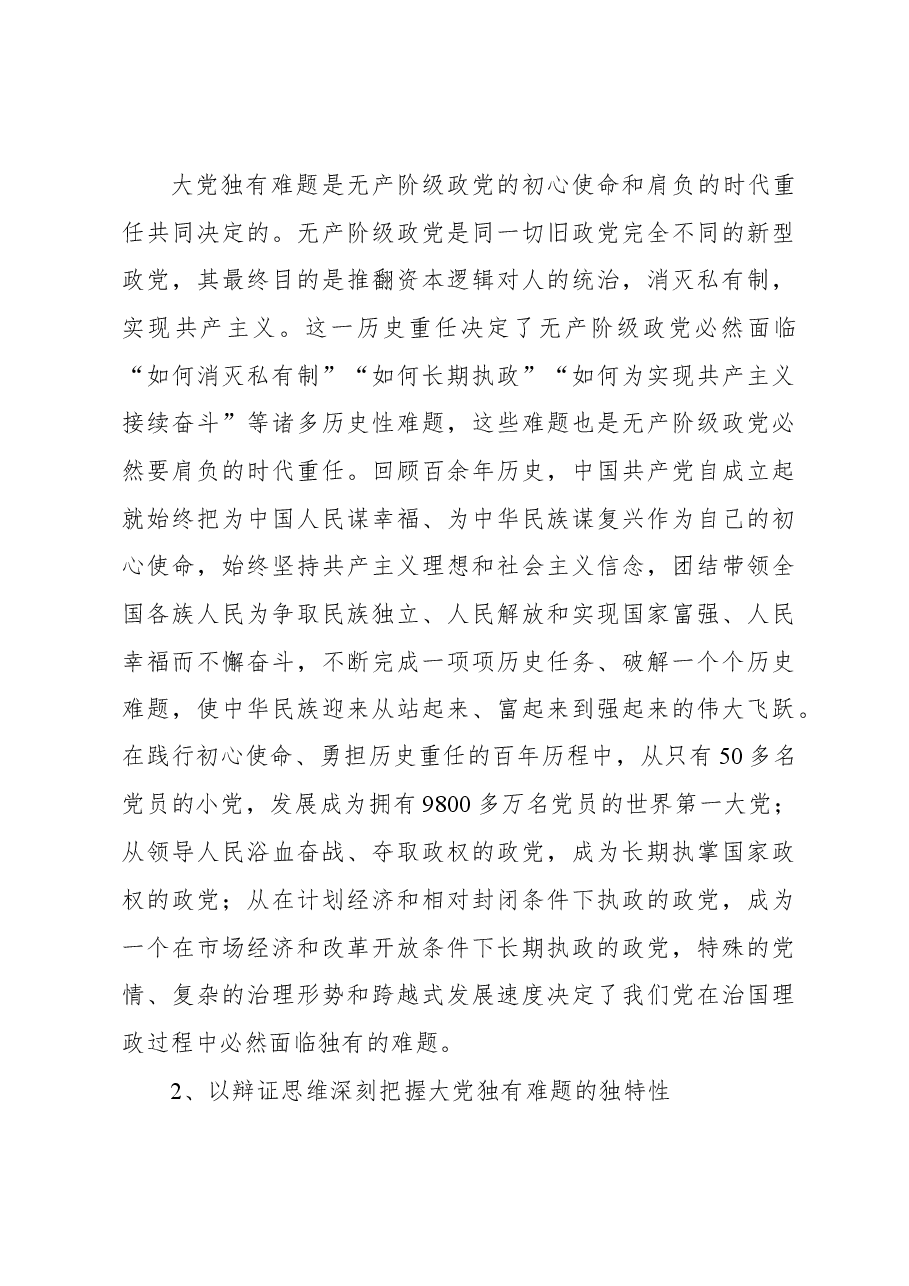 大党独有难题是无产阶级政党的初心使命和肩负的时代重任共同决定的。无产阶级政党是同一切旧政党完全不同的新型政党，其最终目的是推翻资本逻辑对人的统治，消灭私有制，实现共产主义。这一历史重任决定了无产阶级政党必然面临“如何消灭私有制”“如何长期执政”“如何为实现共产主义接续奋斗”等诸多历史性难题，这些难题也是无产阶级政党必然要肩负的时代重任。回顾百余年历史，中国共产党自成立起就始终把为中国人民谋幸福、为中华民族谋复兴作为自己的初心使命，始终坚持共产主义理想和社会主义信念，团结带领全国各族人民为争取民族独立、人民解放和实现国家富强、人民幸福而不懈奋斗，不断完成一项项历史任务、破解一个个历史难题，使中华民族迎来从站起来、富起来到强起来的伟大飞跃。在践行初心使命、勇担历史重任的百年历程中，从只有50多名党员的小党，发展成为拥有9800多万名党员的世界第一大党；从领导人民浴血奋战、夺取政权的政党，成为长期执掌国家政权的政党；从在计划经济和相对封闭条件下执政的政党，成为一个在市场经济和改革开放条件下长期执政的政党，特殊的党情、复杂的治理形势和跨越式发展速度决定了我们党在治国理政过程中必然面临独有的难题。

2、以辩证思维深刻把握大党独有难题的独特性